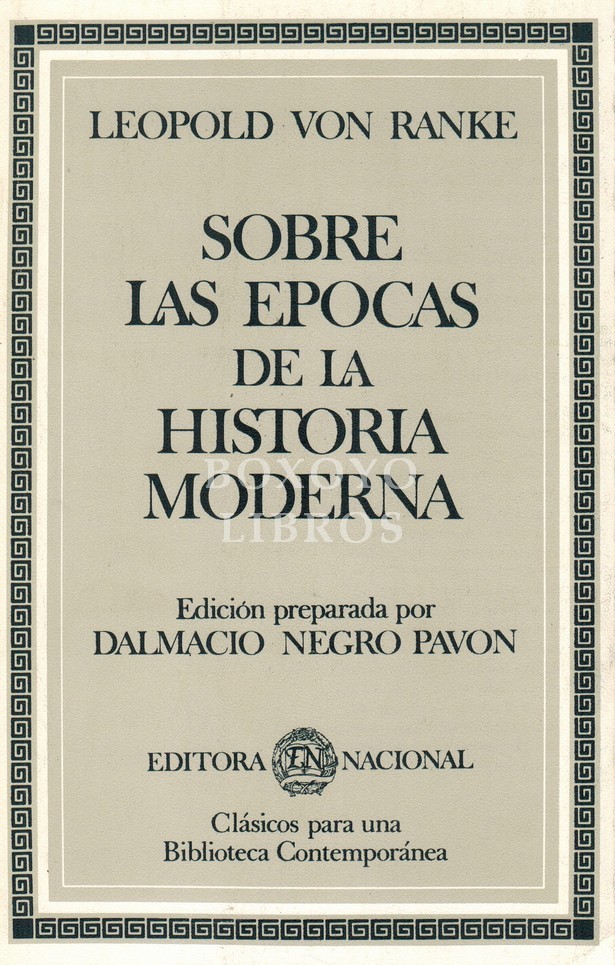 LEOPOLD VON RANKE

SOBRE LAS EPOCAS DE LA HISTORIA MODERNA

BOXOYO LIBROS

Edición preparada por
DALMACIO NEGRO PAVON

EDITORA EN NACIONAL

Clásicos para una Biblioteca Contemporánea